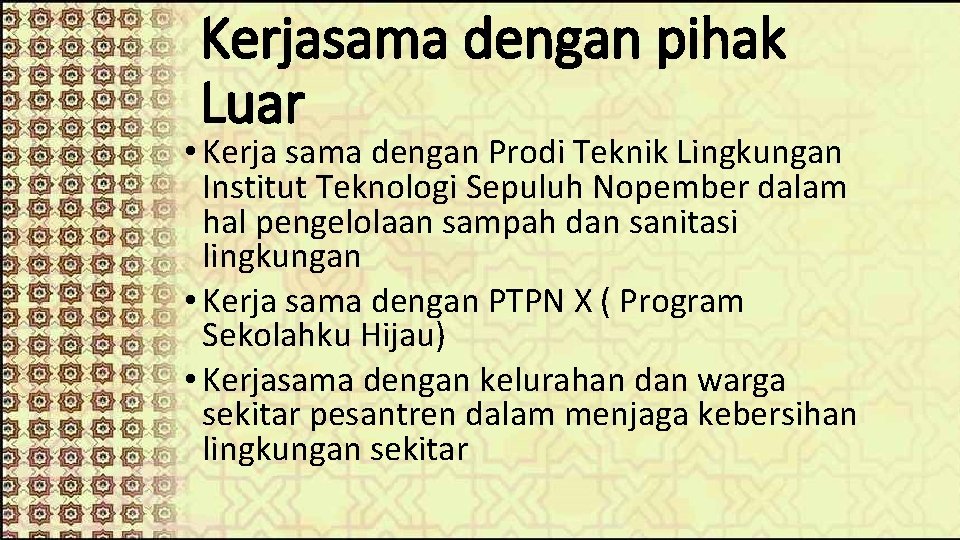 Kerjasama dengan pihak Luar

• Kerja sama dengan Prodi Teknik Lingkungan Institut Teknologi Sepuluh Nopember dalam hal pengelolaan sampah dan sanitasi lingkungan
• Kerja sama dengan PTPN X ( Program Sekolahku Hijau)
• Kerjasama dengan kelurahan dan warga sekitar pesantren dalam menjaga kebersihan lingkungan sekitar